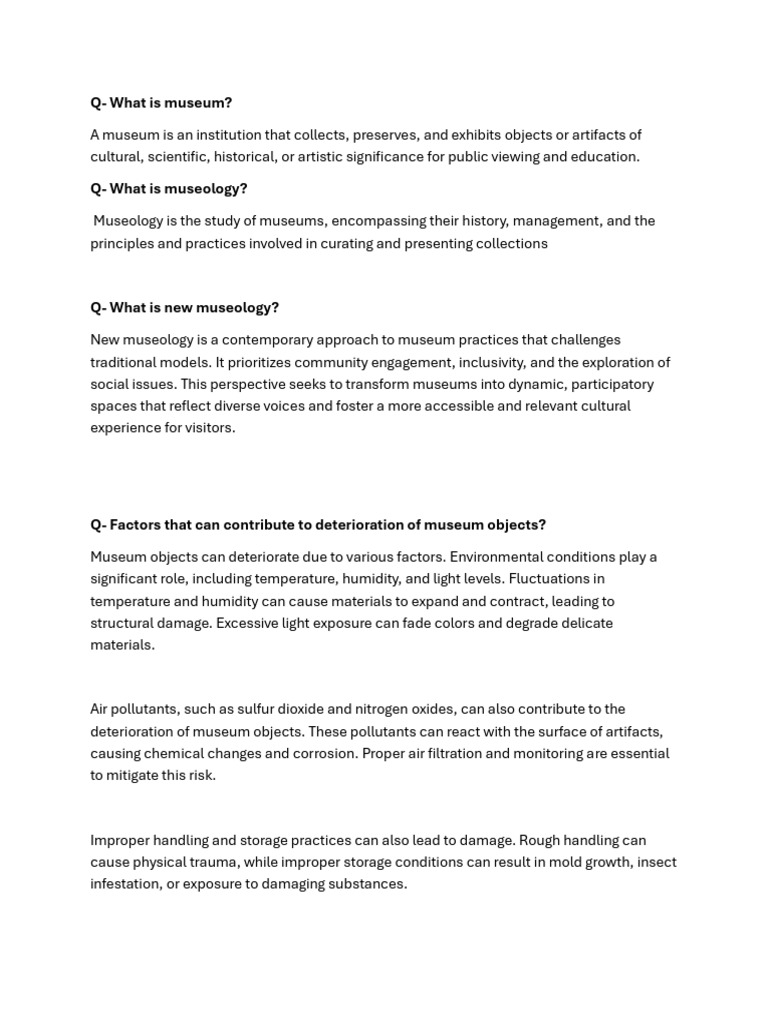 Q- What is museum?

A museum is an institution that collects, preserves, and exhibits objects or artifacts of cultural, scientific, historical, or artistic significance for public viewing and education.

Q- What is museology?

Museology is the study of museums, encompassing their history, management, and the principles and practices involved in curating and presenting collections

Q- What is new museology?

New museology is a contemporary approach to museum practices that challenges traditional models. It prioritizes community engagement, inclusivity, and the exploration of social issues. This perspective seeks to transform museums into dynamic, participatory spaces that reflect diverse voices and foster a more accessible and relevant cultural experience for visitors.

Q- Factors that can contribute to deterioration of museum objects?

Museum objects can deteriorate due to various factors. Environmental conditions play a significant role, including temperature, humidity, and light levels. Fluctuations in temperature and humidity can cause materials to expand and contract, leading to structural damage. Excessive light exposure can fade colors and degrade delicate materials.

Air pollutants, such as sulfur dioxide and nitrogen oxides, can also contribute to the deterioration of museum objects. These pollutants can react with the surface of artifacts, causing chemical changes and corrosion. Proper air filtration and monitoring are essential to mitigate this risk.

Improper handling and storage practices can also lead to damage. Rough handling can cause physical trauma, while improper storage conditions can result in mold growth, insect infestation, or exposure to damaging substances.